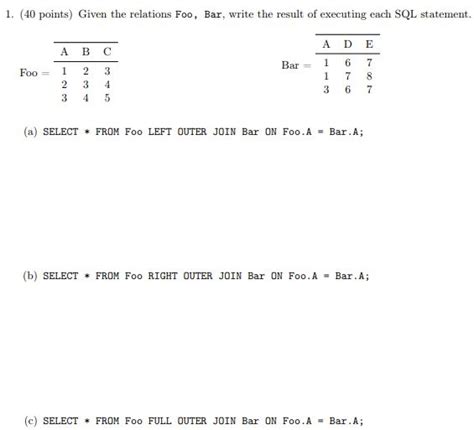 1. (40 points) Given the relations Foo, Bar, write the result of executing each SQL statement.

Foo =

| A | B | C |
|---|---|---|
| 1 | 2 | 3 |
| 2 | 3 | 4 |
| 3 | 4 | 5 |

Bar =

| A | D | E |
|---|---|---|
| 1 | 6 | 7 |
| 1 | 7 | 8 |
| 3 | 6 | 7 |

(a) SELECT * FROM Foo LEFT OUTER JOIN Bar ON Foo.A = Bar.A;

(b) SELECT * FROM Foo RIGHT OUTER JOIN Bar ON Foo.A = Bar.A;

(c) SELECT * FROM Foo FULL OUTER JOIN Bar ON Foo.A = Bar.A;